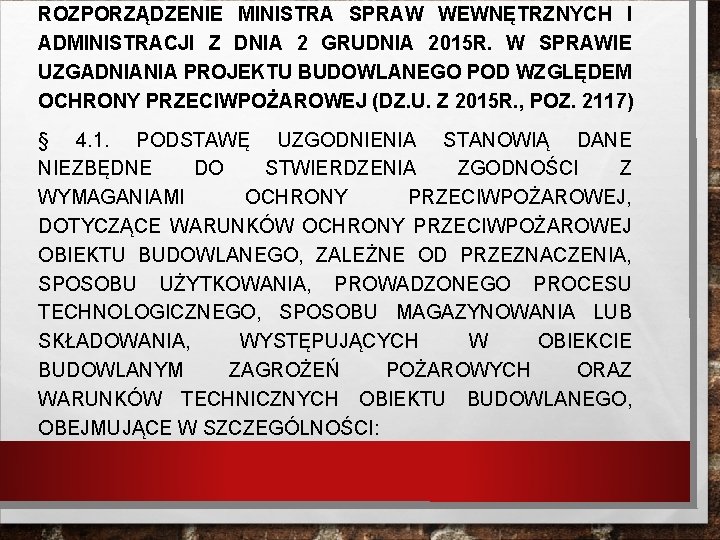 ROZPORZĄDZENIE MINISTRA SPRAW WEWNĘTRZNYCH I ADMINISTRACJI Z DNIA 2 GRUDNIA 2015R. W SPRAWIE UZGADNIANIA PROJEKTU BUDOWLANEGO POD WZGLĘDEM OCHRONY PRZECIWPOŻAROWEJ (DZ.U. Z 2015R., POZ. 2117)

§ 4.1. PODSTAWĘ UZGODNIENIA STANOWIĄ DANE NIEZBĘDNE DO STWIERDZENIA ZGODNOŚCI Z WYMAGANIAMI OCHRONY PRZECIWPOŻAROWEJ, DOTYCZĄCE WARUNKÓW OCHRONY PRZECIWPOŻAROWEJ OBIEKTU BUDOWLANEGO, ZALEŻNE OD PRZEZNACZENIA, SPOSOBU UŻYTKOWANIA, PROWADZONEGO PROCESU TECHNOLOGICZNEGO, SPOSOBU MAGAZYNOWANIA LUB SKŁADOWANIA, WYSTĘPUJĄCYCH W OBIEKCIE BUDOWLANYM ZAGROŻEŃ POŻAROWYCH ORAZ WARUNKÓW TECHNICZNYCH OBIEKTU BUDOWLANEGO, OBEJMUJĄCE W SZCZEGÓLNOŚCI: